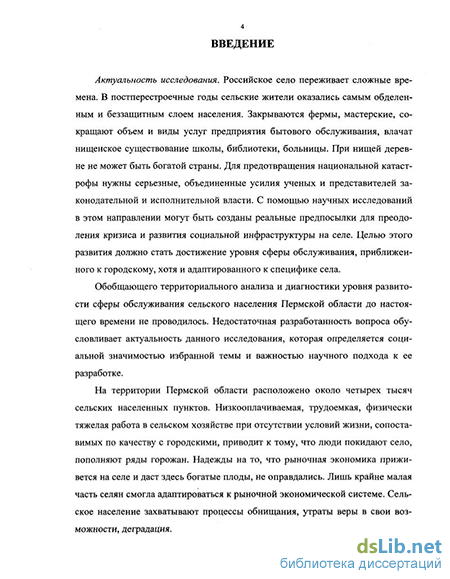 4

ВВЕДЕНИЕ

Актуальность исследования. Российское село переживает сложные времена. В постперестроечные годы сельские жители оказались самым обделенным и беззащитным слоем населения. Закрываются фермы, мастерские, сокращают объем и виды услуг предприятия бытового обслуживания, влачат нищенское существование школы, библиотеки, больницы. При нищей деревне не может быть богатой страны. Для предотвращения национальной катастрофы нужны серьезные, объединенные усилия ученых и представителей законодательной и исполнительной власти. С помощью научных исследований в этом направлении могут быть созданы реальные предпосылки для преодоления кризиса и развития социальной инфраструктуры на селе. Целью этого развития должно стать достижение уровня сферы обслуживания, приближенного к городскому, хотя и адаптированного к специфике села.

Обобщающего территориального анализа и диагностики уровня развитости сферы обслуживания сельского населения Пермской области до настоящего времени не проводилось. Недостаточная разработанность вопроса обусловливает актуальность данного исследования, которая определяется социальной значимостью избранной темы и важностью научного подхода к ее разработке.

На территории Пермской области расположено около четырех тысяч сельских населенных пунктов. Низкооплачиваемая, трудоемкая, физически тяжелая работа в сельском хозяйстве при отсутствии условий жизни, сопоставимых по качеству с городскими, приводит к тому, что люди покидают село, пополняют ряды горожан. Надежды на то, что рыночная экономика приживется на селе и даст здесь богатые плоды, не оправдались. Лишь крайне малая часть селян смогла адаптироваться к рыночной экономической системе. Сельское население захватывают процессы обнищания, утраты веры в свои возможности, деградация.

dsLib.net
библиотека диссертаций